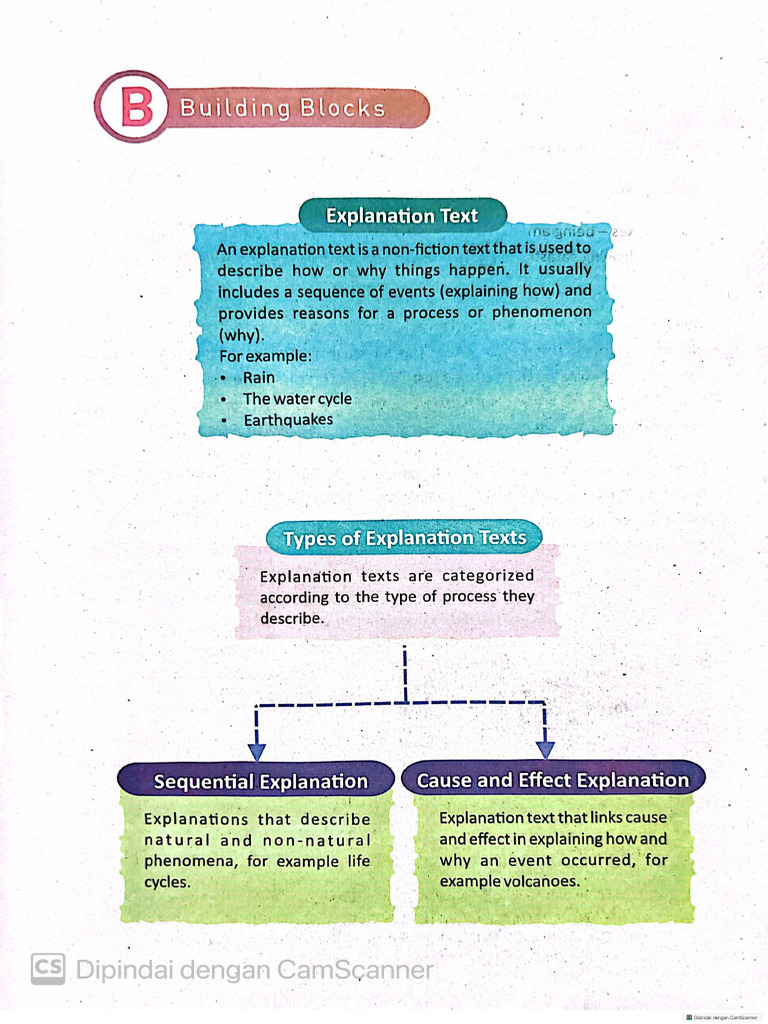 B Building Blocks

Explanation Text

An explanation text is a non-fiction text that is used to describe how or why things happen. It usually includes a sequence of events (explaining how) and provides reasons for a process or phenomenon (why).
For example:
• Rain
• The water cycle
• Earthquakes

Types of Explanation Texts

Explanation texts are categorized according to the type of process they describe.

Sequential Explanation

Explanations that describe natural and non-natural phenomena, for example life cycles.

Cause and Effect Explanation

Explanation text that links cause and effect in explaining how and why an event occurred, for example volcanoes.

CS Dipindai dengan CamScanner